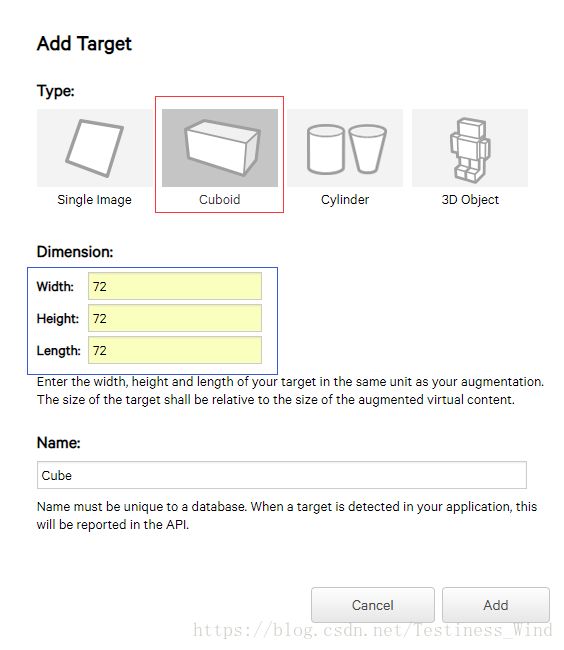 Add Target

Type:

Single Image

Cuboid

Cylinder

3D Object

Dimension:

Width: 72

Height: 72

Length: 72

Enter the width, height and length of your target in the same unit as your augmentation. The size of the target shall be relative to the size of the augmented virtual content.

Name:

Cube

Name must be unique to a database. When a target is detected in your application, this will be reported in the API.

Cancel

Add

https://blog.csdn.net/Testiness_Wind